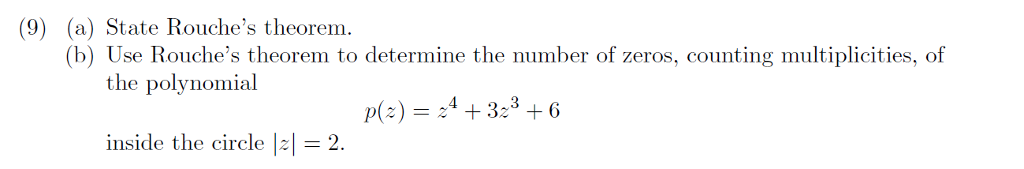 (9) (a) State Rouche's theorem.

(b) Use Rouche's theorem to determine the number of zeros, counting multiplicities, of the polynomial

$p(z) = z^4 + 3z^3 + 6$

inside the circle $|z| = 2$.